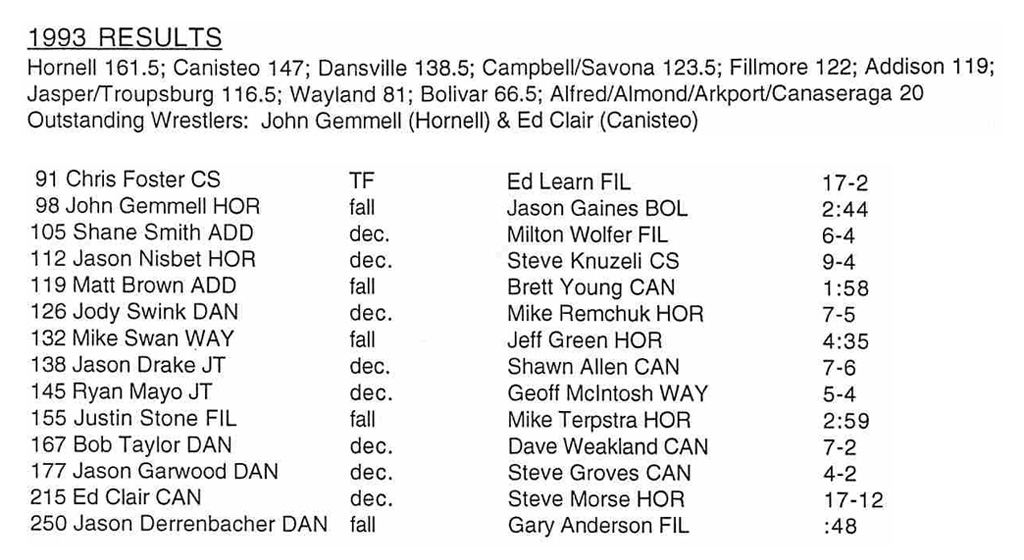 1993 RESULTS
Hornell 161.5; Canisteo 147; Dansville 138.5; Campbell/Savona 123.5; Fillmore 122; Addison 119; Jasper/Troupsburg 116.5; Wayland 81; Bolivar 66.5; Alfred/Almond/Arkport/Canaseraga 20
Outstanding Wrestlers: John Gemmell (Hornell) & Ed Clair (Canisteo)

| 91 Chris Foster CS | TF | Ed Learn FIL | 17-2 |
|---|---|---|---|
| 98 John Gemmell HOR | fall | Jason Gaines BOL | 2:44 |
| 105 Shane Smith ADD | dec. | Milton Wolfer FIL | 6-4 |
| 112 Jason Nisbet HOR | dec. | Steve Knuzeli CS | 9-4 |
| 119 Matt Brown ADD | fall | Brett Young CAN | 1:58 |
| 126 Jody Swink DAN | dec. | Mike Remchuk HOR | 7-5 |
| 132 Mike Swan WAY | fall | Jeff Green HOR | 4:35 |
| 138 Jason Drake JT | dec. | Shawn Allen CAN | 7-6 |
| 145 Ryan Mayo JT | dec. | Geoff McIntosh WAY | 5-4 |
| 155 Justin Stone FIL | fall | Mike Terpstra HOR | 2:59 |
| 167 Bob Taylor DAN | dec. | Dave Weakland CAN | 7-2 |
| 177 Jason Garwood DAN | dec. | Steve Groves CAN | 4-2 |
| 215 Ed Clair CAN | dec. | Steve Morse HOR | 17-12 |
| 250 Jason Derrenbacher DAN | fall | Gary Anderson FIL | :48 |